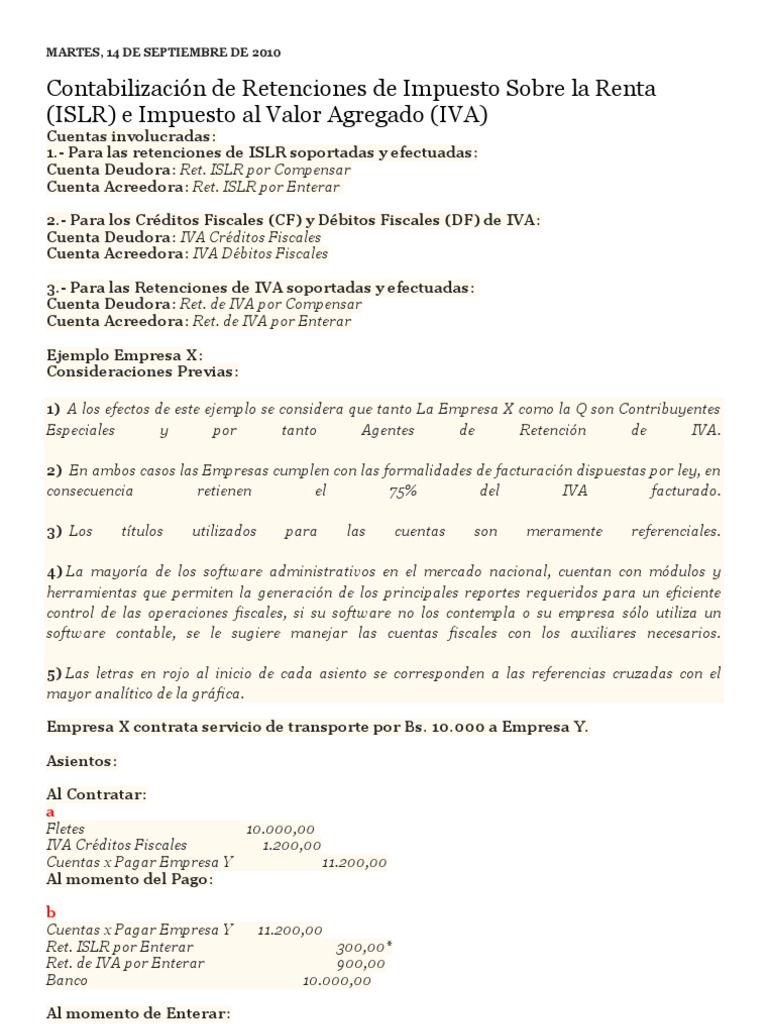 MARTES, 14 DE SEPTIEMBRE DE 2010

Contabilización de Retenciones de Impuesto Sobre la Renta (ISLR) e Impuesto al Valor Agregado (IVA)

Cuentas involucradas:
1.- Para las retenciones de ISLR soportadas y efectuadas:
Cuenta Deudora: Ret. ISLR por Compensar
Cuenta Acreedora: Ret. ISLR por Enterar

2.- Para los Créditos Fiscales (CF) y Débitos Fiscales (DF) de IVA:
Cuenta Deudora: IVA Créditos Fiscales
Cuenta Acreedora: IVA Débitos Fiscales

3.- Para las Retenciones de IVA soportadas y efectuadas:
Cuenta Deudora: Ret. de IVA por Compensar
Cuenta Acreedora: Ret. de IVA por Enterar

Ejemplo Empresa X:
Consideraciones Previas:

1) A los efectos de este ejemplo se considera que tanto La Empresa X como la Q son Contribuyentes Especiales y por tanto Agentes de Retención de IVA.

2) En ambos casos las Empresas cumplen con las formalidades de facturación dispuestas por ley, en consecuencia retienen el 75% del IVA facturado.

3) Los títulos utilizados para las cuentas son meramente referenciales.

4) La mayoría de los software administrativos en el mercado nacional, cuentan con módulos y herramientas que permiten la generación de los principales reportes requeridos para un eficiente control de las operaciones fiscales, si su software no los contempla o su empresa sólo utiliza un software contable, se le sugiere manejar las cuentas fiscales con los auxiliares necesarios.

5) Las letras en rojo al inicio de cada asiento se corresponden a las referencias cruzadas con el mayor analítico de la gráfica.

Empresa X contrata servicio de transporte por Bs. 10.000 a Empresa Y.

Asientos:

Al Contratar:
a
Fletes 10.000,00
IVA Créditos Fiscales 1.200,00
Cuentas x Pagar Empresa Y 11.200,00
Al momento del Pago:

b
Cuentas x Pagar Empresa Y 11.200,00
Ret. ISLR por Enterar 300,00*
Ret. de IVA por Enterar 900,00
Banco 10.000,00

Al momento de Enterar: